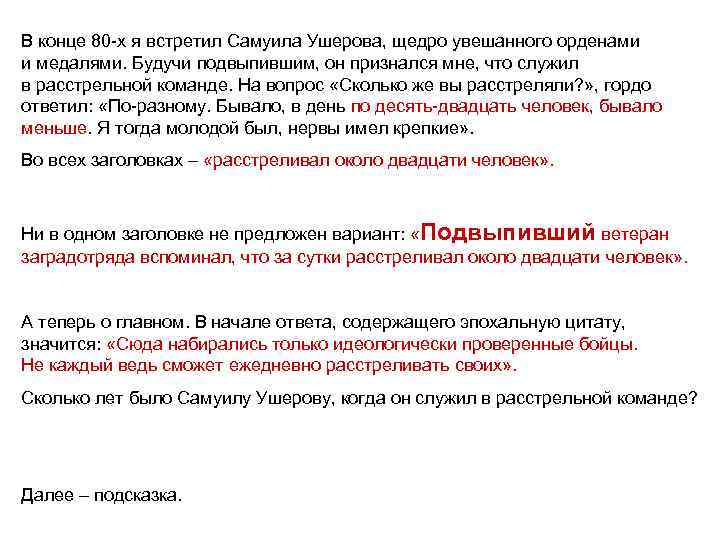 В конце 80-х я встретил Самуила Ушерова, щедро увешанного орденами и медалями. Будучи подвыпившим, он признался мне, что служил в расстрельной команде. На вопрос «Сколько же вы расстреляли?», гордо ответил: «По-разному. Бывало, в день по десять-двадцать человек, бывало меньше. Я тогда молодой был, нервы имел крепкие».

Во всех заголовках – «расстреливал около двадцати человек».

Ни в одном заголовке не предложен вариант: «Подвыпивший ветеран заградотряда вспоминал, что за сутки расстреливал около двадцати человек».

А теперь о главном. В начале ответа, содержащего эпохальную цитату, значится: «Сюда набирались только идеологически проверенные бойцы. Не каждый ведь сможет ежедневно расстреливать своих».

Сколько лет было Самуилу Ушерову, когда он служил в расстрельной команде?

Далее – подсказка.